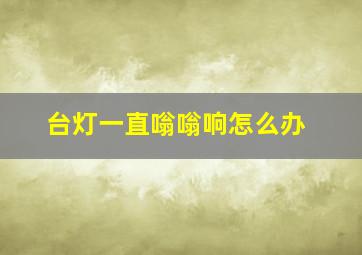 台灯一直嗡嗡响怎么办